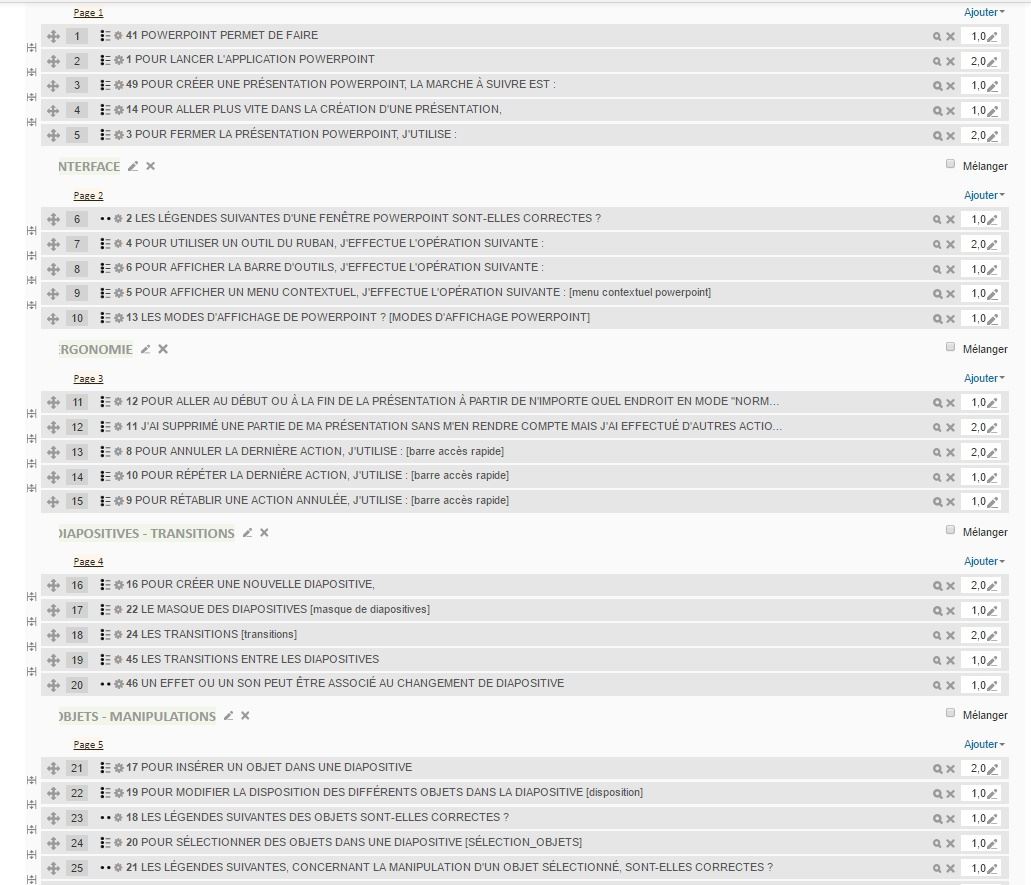 Page 1

Ajouter

1 41 POWERPOINT PERMET DE FAIRE 1,0
2 1 POUR LANCER L'APPLICATION POWERPOINT 2,0
3 49 POUR CRÉER UNE PRÉSENTATION POWERPOINT, LA MARCHE À SUIVRE EST : 1,0
4 14 POUR ALLER PLUS VITE DANS LA CRÉATION D'UNE PRÉSENTATION, 1,0
5 3 POUR FERMER LA PRÉSENTATION POWERPOINT, J'UTILISE : 2,0

NTERFACE

Mélanger

Page 2

Ajouter

6 2 LES LÉGENDES SUIVANTES D'UNE FENÊTRE POWERPOINT SONT-ELLES CORRECTES ? 1,0
7 4 POUR UTILISER UN OUTIL DU RUBAN, J'EFFECTUE L'OPÉRATION SUIVANTE : 2,0
8 6 POUR AFFICHER LA BARRE D'OUTILS, J'EFFECTUE L'OPÉRATION SUIVANTE : 1,0
9 5 POUR AFFICHER UN MENU CONTEXTUEL, J'EFFECTUE L'OPÉRATION SUIVANTE : [menu contextuel powerpoint] 1,0
10 13 LES MODES D'AFFICHAGE DE POWERPOINT ? [MODES D'AFFICHAGE POWERPOINT] 1,0

RGONOMIE

Mélanger

Page 3

Ajouter

11 12 POUR ALLER AU DÉBUT OU À LA FIN DE LA PRÉSENTATION À PARTIR DE N'IMPORTE QUEL ENDROIT EN MODE "NORM... 1,0
12 11 J'AI SUPPRIMÉ UNE PARTIE DE MA PRÉSENTATION SANS M'EN RENDRE COMPTE MAIS J'AI EFFECTUÉ D'AUTRES ACTIO... 2,0
13 8 POUR ANNULER LA DERNIÈRE ACTION, J'UTILISE : [barre accès rapide] 2,0
14 10 POUR RÉPÉTER LA DERNIÈRE ACTION, J'UTILISE : [barre accès rapide] 1,0
15 9 POUR RÉTABLIR UNE ACTION ANNULÉE, J'UTILISE : [barre accès rapide] 1,0

IAPOSITIVES - TRANSITIONS

Mélanger

Page 4

Ajouter

16 16 POUR CRÉER UNE NOUVELLE DIAPOSITIVE, 2,0
17 22 LE MASQUE DES DIAPOSITIVES [masque de diapositives] 1,0
18 24 LES TRANSITIONS [transitions] 2,0
19 45 LES TRANSITIONS ENTRE LES DIAPOSITIVES 1,0
20 46 UN EFFET OU UN SON PEUT ÊTRE ASSOCIÉ AU CHANGEMENT DE DIAPOSITIVE 1,0

BJETS - MANIPULATIONS

Mélanger

Page 5

Ajouter

21 17 POUR INSÉRER UN OBJET DANS UNE DIAPOSITIVE 2,0
22 19 POUR MODIFIER LA DISPOSITION DES DIFFÉRENTS OBJETS DANS LA DIAPOSITIVE [disposition] 1,0
23 18 LES LÉGENDES SUIVANTES DES OBJETS SONT-ELLES CORRECTES ? 1,0
24 20 POUR SÉLECTIONNER DES OBJETS DANS UNE DIAPOSITIVE [SÉLECTION_OBJETS] 1,0
25 21 LES LÉGENDES SUIVANTES, CONCERNANT LA MANIPULATION D'UN OBJET SÉLECTIONNÉ, SONT-ELLES CORRECTES ? 1,0